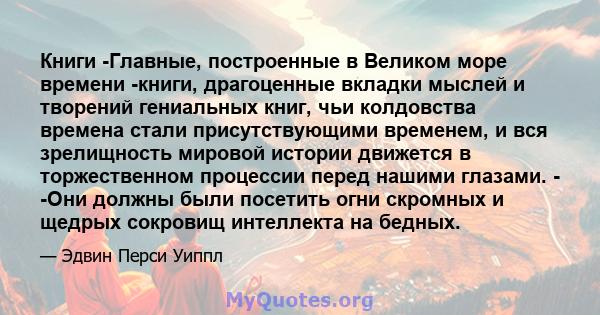 Книги -Главные, построенные в Великом море времени -книги, драгоценные вкладки мыслей и творений гениальных книг, чьи колдовства времена стали присутствующими временем, и вся зрелищность мировой истории движется в торжественном процессии перед нашими глазами. - -Они должны были посетить огни скромных и щедрых сокровищ интеллекта на бедных.

— Эдвин Перси Уиппл

MyQuotes.org